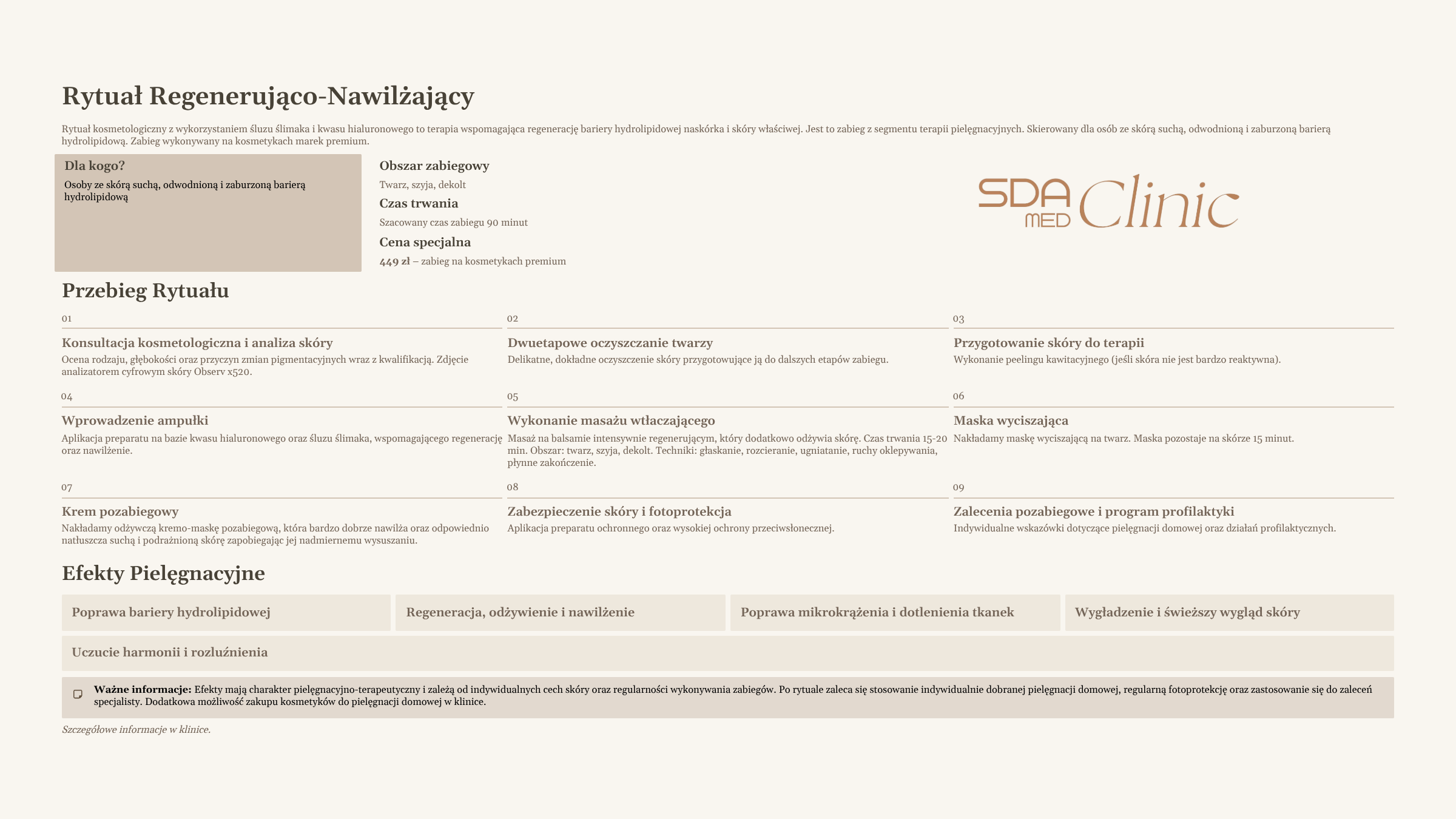 Rytuał Regenerująco-Nawilżający

Rytuał kosmetologiczny z wykorzystaniem śluzu ślimaka i kwasu hialuronowego to terapia wspomagająca regenerację bariery hydrolipidowej naskórka i skóry właściwej. Jest to zabieg z segmentu terapii pielęgnacyjnych. Skierowany dla osób ze skórą suchą, odwodnioną i zaburzoną barierą hydrolipidową. Zabieg wykonywany na kosmetykach marek premium.

Dla kogo?

Osoby ze skórą suchą, odwodnioną i zaburzoną barierą hydrolipidową

Obszar zabiegowy

Twarz, szyja, dekolt

Czas trwania

Szacowany czas zabiegu 90 minut

Cena specjalna

449 zł – zabieg na kosmetykach premium

SDA MED Clinic

Przebieg Rytuału

01

Konsultacja kosmetologiczna i analiza skóry

Ocena rodzaju, głębokości oraz przyczyn zmian pigmentacyjnych wraz z kwalifikacją. Zdjęcie analizatorem cyfrowym skóry Observ x520.

02

Dwuetapowe oczyszczanie twarzy

Delikatne, dokładne oczyszczenie skóry przygotowujące ją do dalszych etapów zabiegu.

03

Przygotowanie skóry do terapii

Wykonanie peelingu kawitacyjnego (jeśli skóra nie jest bardzo reaktywna).

04

Wprowadzenie ampułki

Aplikacja preparatu na bazie kwasu hialuronowego oraz śluzu ślimaka, wspomagającego regenerację oraz nawilżenie.

05

Wykonanie masażu wtłaczającego

Masaż na balsamie intensywnie regenerującym, który dodatkowo odżywia skórę. Czas trwania 15-20 min. Obszar: twarz, szyja, dekolt. Techniki: głaskanie, rozcieranie, ugniatanie, ruchy oklepywania, płynne zakończenie.

06

Maska wyciszająca

Nakładamy maskę wyciszającą na twarz. Maska pozostaje na skórze 15 minut.

07

Krem pozabiegowy

Nakładamy odżywczą kremo-maskę pozabiegową, która bardzo dobrze nawilża oraz odpowiednio natłuszcza suchą i podrażnioną skórę zapobiegając jej nadmiernemu wysuszaniu.

08

Zabezpieczenie skóry i fotoprotekcja

Aplikacja preparatu ochronnego oraz wysokiej ochrony przeciwsłonecznej.

09

Zalecenia pozabiegowe i program profilaktyki

Indywidualne wskazówki dotyczące pielęgnacji domowej oraz działań profilaktycznych.

Efekty Pielęgnacyjne

Poprawa bariery hydrolipidowej

Regeneracja, odżywienie i nawilżenie

Poprawa mikrokrążenia i dotlenienia tkanek

Wygładzenie i świeższy wygląd skóry

Uczucie harmonii i rozluźnienia

Ważne informacje: Efekty mają charakter pielęgnacyjno-terapeutyczny i zależą od indywidualnych cech skóry oraz regularności wykonywania zabiegów. Po rytuale zaleca się stosowanie indywidualnie dobranej pielęgnacji domowej, regularną fotoprotekcję oraz zastosowanie się do zaleceń specjalisty. Dodatkowa możliwość zakupu kosmetyków do pielęgnacji domowej w klinice.

Szczegółowe informacje w klinice.